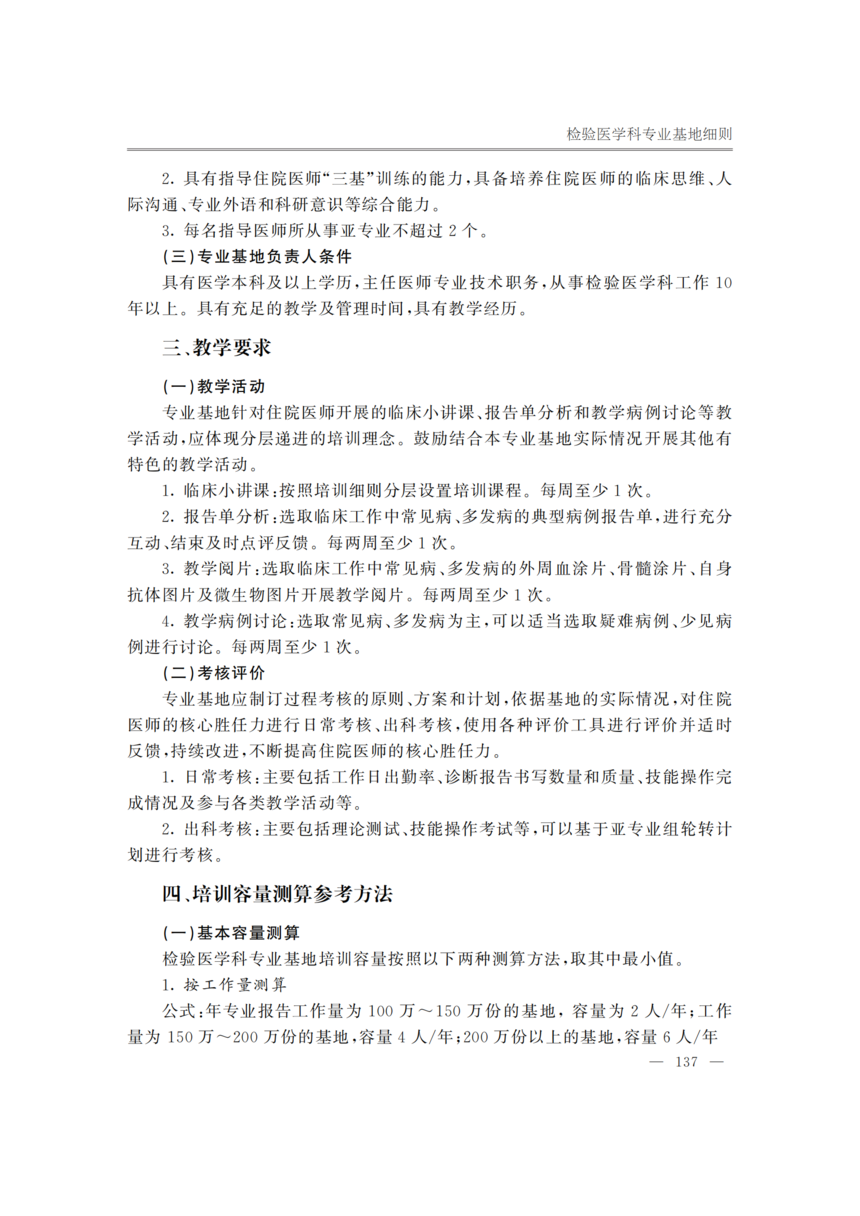 检验医学科专业基地细则

2. 具有指导住院医师“三基”训练的能力，具备培养住院医师的临床思维、人际沟通、专业外语和科研意识等综合能力。

3. 每名指导医师所从事亚专业不超过 2 个。

(三)专业基地负责人条件

具有医学本科及以上学历，主任医师专业技术职务，从事检验医学科工作 10 年以上。具有充足的教学及管理时间，具有教学经历。

三、教学要求

(一)教学活动

专业基地针对住院医师开展的临床小讲课、报告单分析和教学病例讨论等教学活动，应体现分层递进的培训理念。鼓励结合本专业基地实际情况开展其他有特色的教学活动。

1. 临床小讲课：按照培训细则分层设置培训课程。每周至少 1 次。

2. 报告单分析：选取临床工作中常见病、多发病的典型病例报告单，进行充分互动、结束及时点评反馈。每两周至少 1 次。

3. 教学阅片：选取临床工作中常见病、多发病的外周血涂片、骨髓涂片、自身抗体图片及微生物图片开展教学阅片。每两周至少 1 次。

4. 教学病例讨论：选取常见病、多发病为主，可以适当选取疑难病例、少见病例进行讨论。每两周至少 1 次。

(二)考核评价

专业基地应制订过程考核的原则、方案和计划，依据基地的实际情况，对住院医师的核心胜任力进行日常考核、出科考核，使用各种评价工具进行评价并适时反馈，持续改进，不断提高住院医师的核心胜任力。

1. 日常考核：主要包括工作日出勤率、诊断报告书写数量和质量、技能操作完成情况及参与各类教学活动等。

2. 出科考核：主要包括理论测试、技能操作考试等，可以基于亚专业组轮转计划进行考核。

四、培训容量测算参考方法

(一)基本容量测算

检验医学科专业基地培训容量按照以下两种测算方法，取其中最小值。

1. 按工作量测算

公式：年专业报告工作量为 100 万～150 万份的基地，容量为 2 人/年；工作量为 150 万～200 万份的基地，容量 4 人/年；200 万份以上的基地，容量 6 人/年

— 137 —